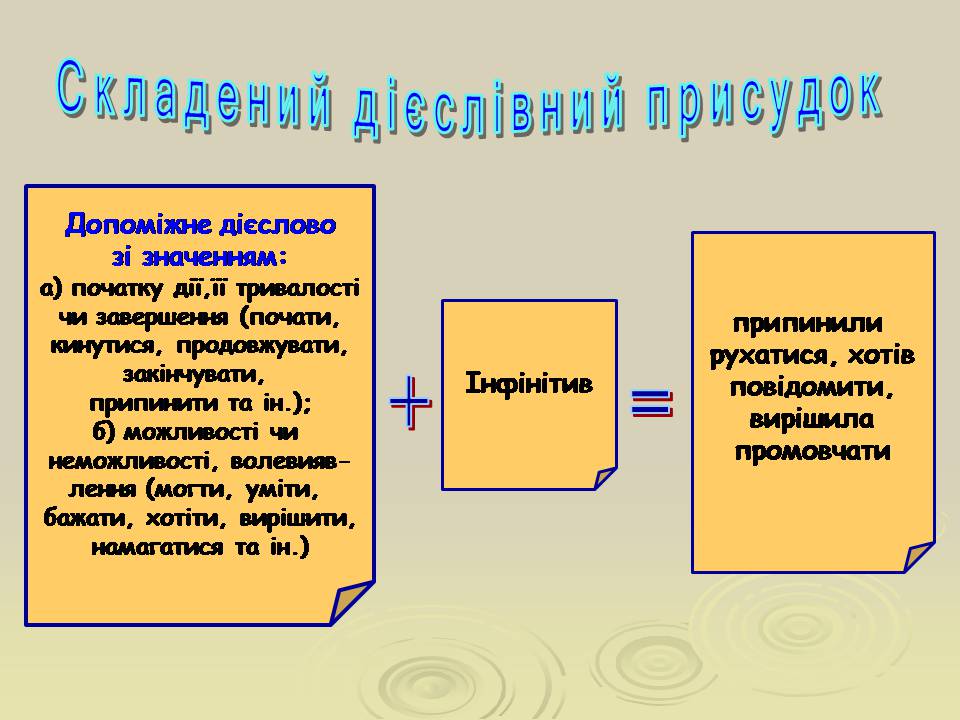 Складений дієслівний присудок

Допоміжне дієслово зі значенням:
а) початку дії,її тривалості чи завершення (почати, кинутися, продовжувати, закінчувати, припинити та ін.);
б) можливості чи неможливості, волевиявлення (могти, уміти, бажати, хотіти, вирішити, намагатися та ін.)

+

Інфінітив

=

припинили рухатися, хотів повідомити, вирішила промовчати